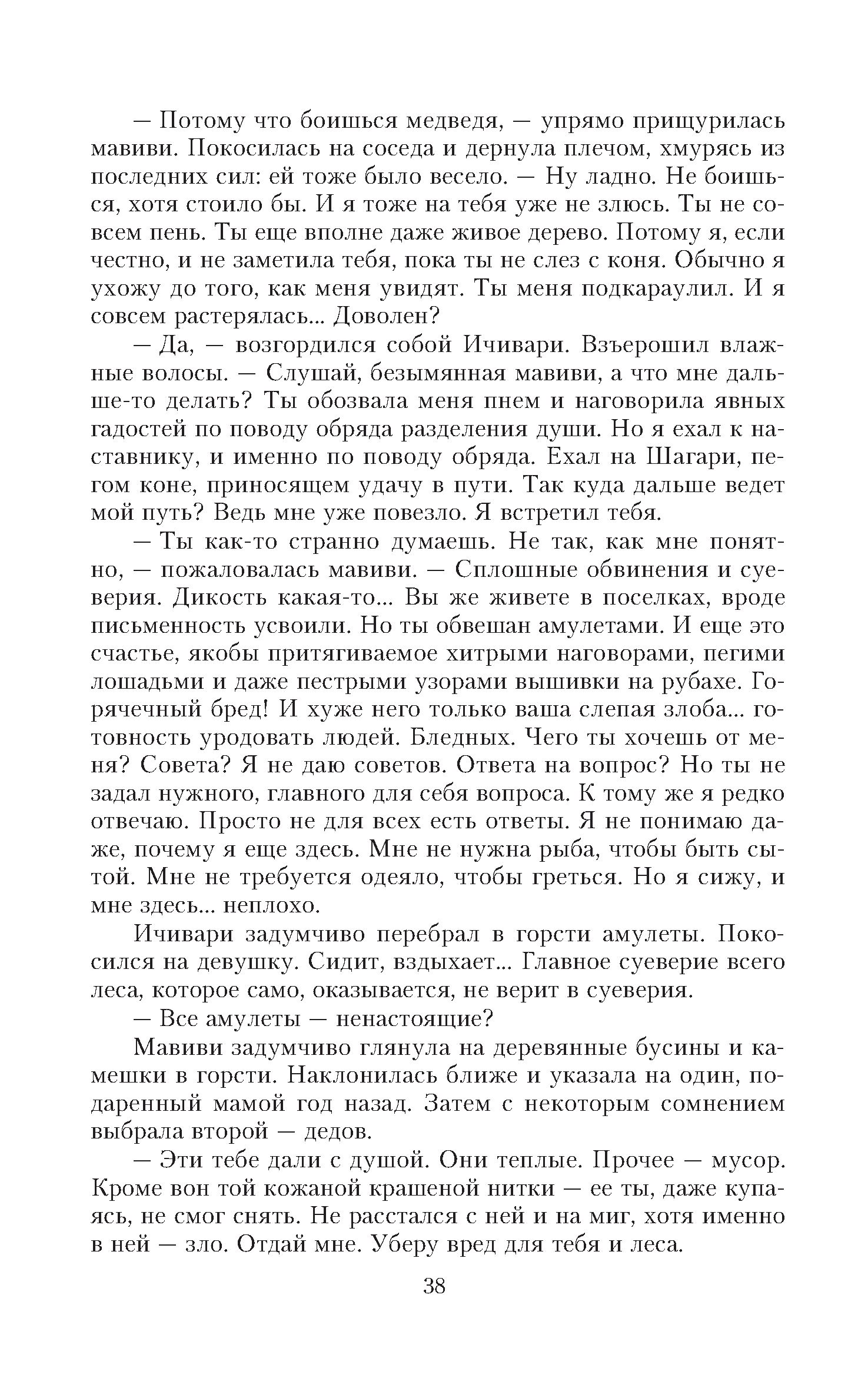 — Потому что боишься медведя, — упрямо прищурилась мавиви. Покосилась на соседа и дернула плечом, хмурясь из последних сил: ей тоже было весело. — Ну ладно. Не боишься, хотя стоило бы. И я тоже на тебя уже не злюсь. Ты не совсем пень. Ты еще вполне даже живое дерево. Потому я, если честно, и не заметила тебя, пока ты не слез с коня. Обычно я ухожу до того, как меня увидят. Ты меня подкараулил. И я совсем растерялась... Доволен?

— Да, — возгордился собой Ичивари. Взъерошил влажные волосы. — Слушай, безымянная мавиви, а что мне дальше-то делать? Ты обозвала меня пнем и наговорила явных гадостей по поводу обряда разделения души. Но я ехал к наставнику, и именно по поводу обряда. Ехал на Шагари, пегом коне, приносящем удачу в пути. Так куда дальше ведет мой путь? Ведь мне уже повезло. Я встретил тебя.

— Ты как-то странно думаешь. Не так, как мне понятно, — пожаловалась мавиви. — Сплошные обвинения и суеверия. Дикость какая-то... Вы же живете в поселках, вроде письменность усвоили. Но ты обвешан амулетами. И еще это счастье, якобы притягиваемое хитрыми наговорами, пегими лошадьми и даже пестрыми узорами вышивки на рубахе. Горячечный бред! И хуже него только ваша слепая злоба... готовность уродовать людей. Бледных. Чего ты хочешь от меня? Совета? Я не даю советов. Ответа на вопрос? Но ты не задал нужного, главного для себя вопроса. К тому же я редко отвечаю. Просто не для всех есть ответы. Я не понимаю даже, почему я еще здесь. Мне не нужна рыба, чтобы быть сытой. Мне не требуется одеяло, чтобы греться. Но я сижу, и мне здесь... неплохо.

Ичивари задумчиво перебрал в горсти амулеты. Покосился на девушку. Сидит, вздыхает... Главное суеверие всего леса, которое само, оказывается, не верит в суеверия.

— Все амулеты — ненастоящие?

Мавиви задумчиво глянула на деревянные бусины и камешки в горсти. Наклонилась ближе и указала на один, подаренный мамой год назад. Затем с некоторым сомнением выбрала второй — дедов.

— Эти тебе дали с душой. Они теплые. Прочее — мусор. Кроме вон той кожаной крашеной нитки — ее ты, даже купаясь, не смог снять. Не расстался с ней и на миг, хотя именно в ней — зло. Отдай мне. Уберу вред для тебя и леса.

38